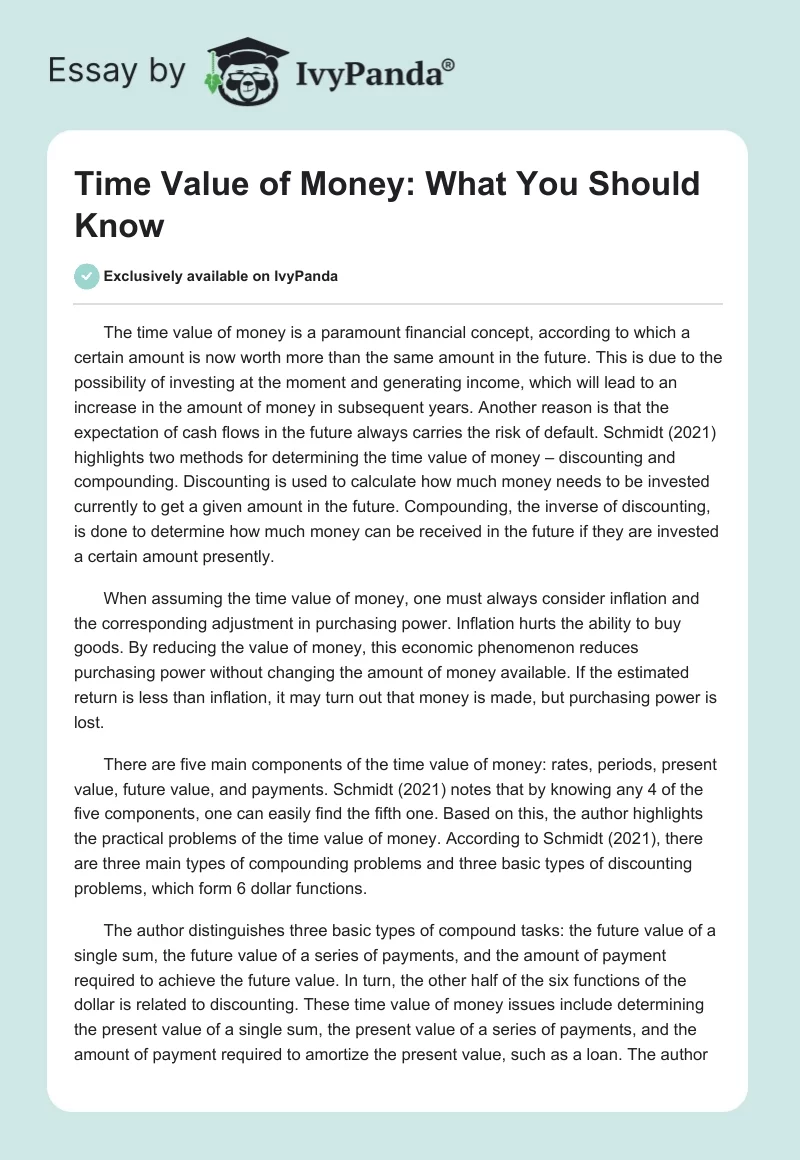 Essay by IvyPanda®

Time Value of Money: What You Should Know

Exclusively available on IvyPanda

The time value of money is a paramount financial concept, according to which a certain amount is now worth more than the same amount in the future. This is due to the possibility of investing at the moment and generating income, which will lead to an increase in the amount of money in subsequent years. Another reason is that the expectation of cash flows in the future always carries the risk of default. Schmidt (2021) highlights two methods for determining the time value of money – discounting and compounding. Discounting is used to calculate how much money needs to be invested currently to get a given amount in the future. Compounding, the inverse of discounting, is done to determine how much money can be received in the future if they are invested a certain amount presently.

When assuming the time value of money, one must always consider inflation and the corresponding adjustment in purchasing power. Inflation hurts the ability to buy goods. By reducing the value of money, this economic phenomenon reduces purchasing power without changing the amount of money available. If the estimated return is less than inflation, it may turn out that money is made, but purchasing power is lost.

There are five main components of the time value of money: rates, periods, present value, future value, and payments. Schmidt (2021) notes that by knowing any 4 of the five components, one can easily find the fifth one. Based on this, the author highlights the practical problems of the time value of money. According to Schmidt (2021), there are three main types of compounding problems and three basic types of discounting problems, which form 6 dollar functions.

The author distinguishes three basic types of compound tasks: the future value of a single sum, the future value of a series of payments, and the amount of payment required to achieve the future value. In turn, the other half of the six functions of the dollar is related to discounting. These time value of money issues include determining the present value of a single sum, the present value of a series of payments, and the amount of payment required to amortize the present value, such as a loan. The author